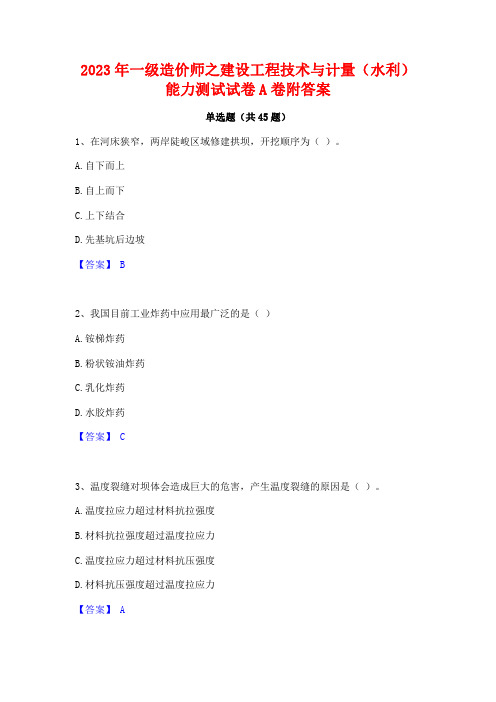 2023年一级造价师之建设工程技术与计量（水利）能力测试试卷A卷附答案

单选题（共45题）

1、在河床狭窄，两岸陡峻区域修建拱坝，开挖顺序为（ ）。

A.自下而上

B.自上而下

C.上下结合

D.先基坑后边坡

【答案】 B

2、我国目前工业炸药中应用最广泛的是（ ）

A.铵梯炸药

B.粉状铵油炸药

C.乳化炸药

D.水胶炸药

【答案】 C

3、温度裂缝对坝体会造成巨大的危害，产生温度裂缝的原因是（ ）。

A.温度拉应力超过材料抗拉强度

B.材料抗拉强度超过温度拉应力

C.温度拉应力超过材料抗压强度

D.材料抗压强度超过温度拉应力

【答案】 A